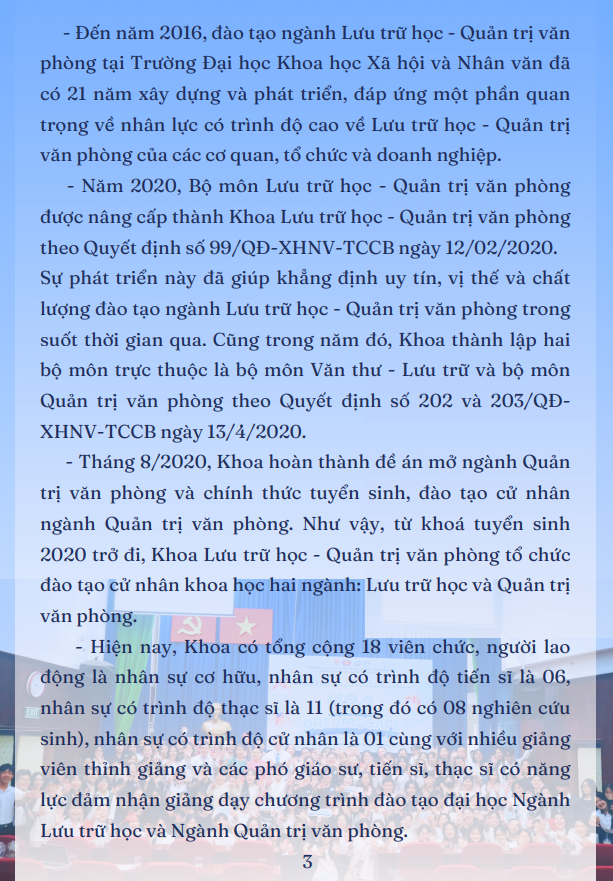 - Đến năm 2016, đào tạo ngành Lưu trữ học - Quản trị văn phòng tại Trường Đại học Khoa học Xã hội và Nhân văn đã có 21 năm xây dựng và phát triển, đáp ứng một phần quan trọng về nhân lực có trình độ cao về Lưu trữ học - Quản trị văn phòng của các cơ quan, tổ chức và doanh nghiệp.

- Năm 2020, Bộ môn Lưu trữ học - Quản trị văn phòng được nâng cấp thành Khoa Lưu trữ học - Quản trị văn phòng theo Quyết định số 99/QĐ-XHNV-TCCB ngày 12/02/2020. Sự phát triển này đã giúp khẳng định uy tín, vị thế và chất lượng đào tạo ngành Lưu trữ học - Quản trị văn phòng trong suốt thời gian qua. Cũng trong năm đó, Khoa thành lập hai bộ môn trực thuộc là bộ môn Văn thư - Lưu trữ và bộ môn Quản trị văn phòng theo Quyết định số 202 và 203/QĐ-XHNV-TCCB ngày 13/4/2020.

- Tháng 8/2020, Khoa hoàn thành đề án mở ngành Quản trị văn phòng và chính thức tuyển sinh, đào tạo cử nhân ngành Quản trị văn phòng. Như vậy, từ khoá tuyển sinh 2020 trở đi, Khoa Lưu trữ học - Quản trị văn phòng tổ chức đào tạo cử nhân khoa học hai ngành: Lưu trữ học và Quản trị văn phòng.

- Hiện nay, Khoa có tổng cộng 18 viên chức, người lao động là nhân sự cơ hữu, nhân sự có trình độ tiến sĩ là 06, nhân sự có trình độ thạc sĩ là 11 (trong đó có 08 nghiên cứu sinh), nhân sự có trình độ cử nhân là 01 cùng với nhiều giảng viên thỉnh giảng và các phó giáo sư, tiến sĩ, thạc sĩ có năng lực đảm nhận giảng dạy chương trình đào tạo đại học Ngành Lưu trữ học và Ngành Quản trị văn phòng.

3